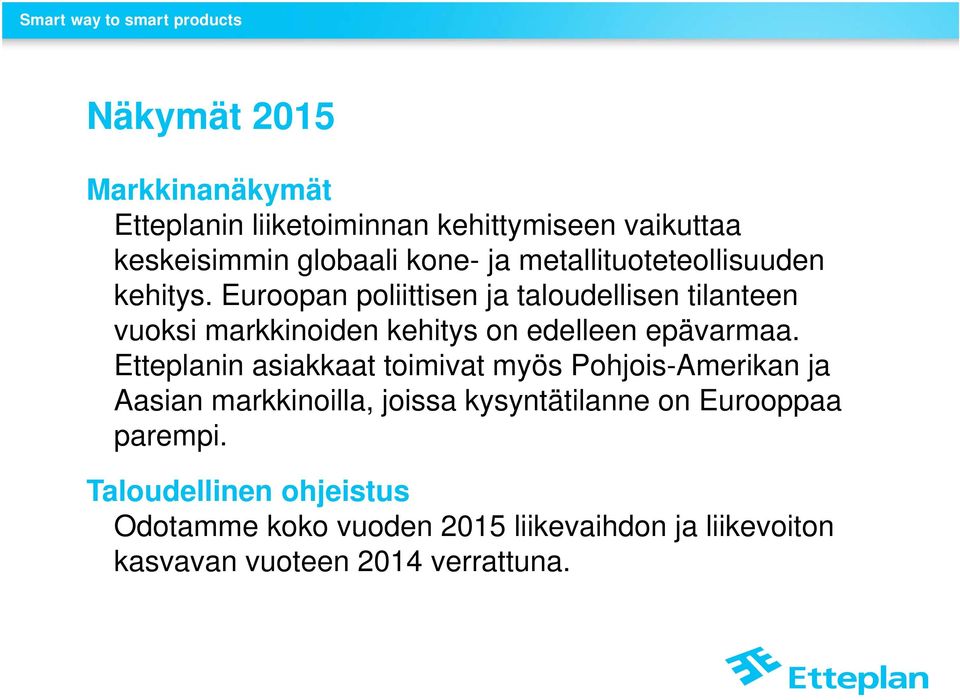 Smart way to smart products

Näkymät 2015

Markkinanäkymät
Etteplanin liiketoiminnan kehittymiseen vaikuttaa keskeisimmin globaali kone- ja metallituoteteollisuuden kehitys. Euroopan poliittisen ja taloudellisen tilanteen vuoksi markkinoiden kehitys on edelleen epävarmaa. Etteplanin asiakkaat toimivat myös Pohjois-Amerikan ja Aasian markkinoilla, joissa kysyntätilanne on Eurooppaa parempi.

Taloudellinen ohjeistus
Odotamme koko vuoden 2015 liikevaihdon ja liikevoiton kasvavan vuoteen 2014 verrattuna.

Etteplan